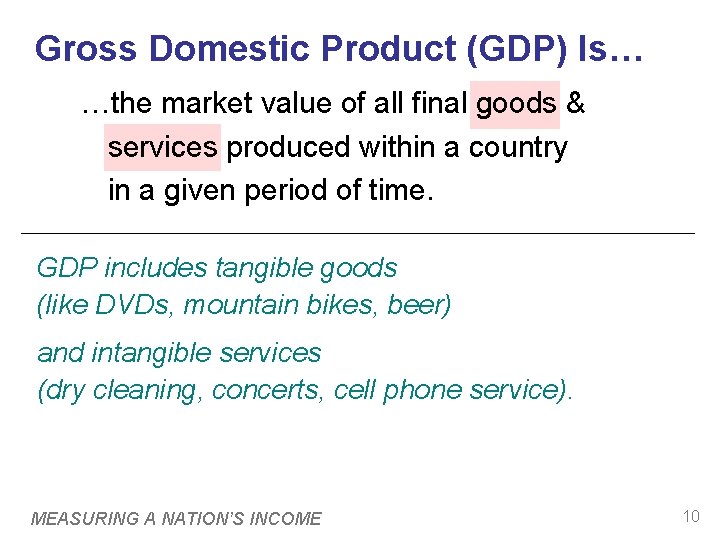 Gross Domestic Product (GDP) Is…

…the market value of all final goods & services produced within a country in a given period of time.

GDP includes tangible goods (like DVDs, mountain bikes, beer)

and intangible services (dry cleaning, concerts, cell phone service).

MEASURING A NATION'S INCOME

10